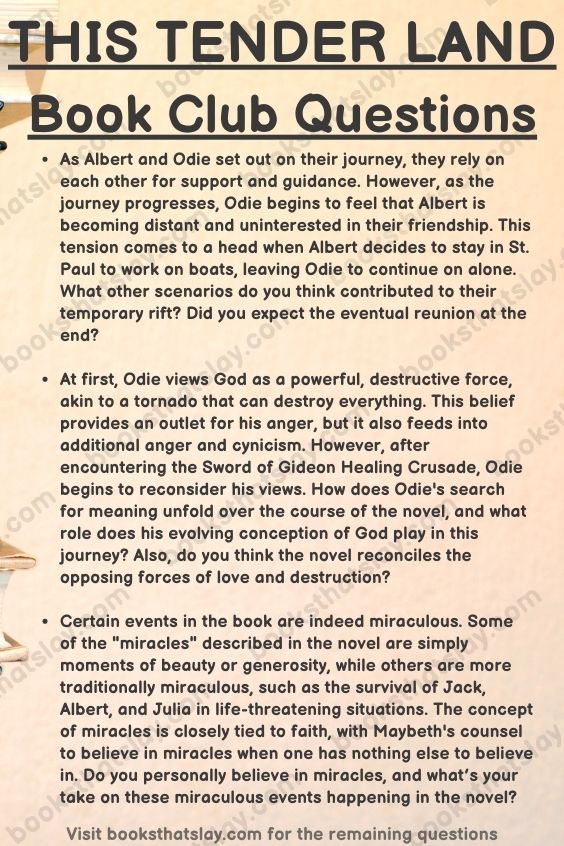 THIS TENDER LAND

Book Club Questions

• As Albert and Odie set out on their journey, they rely on each other for support and guidance. However, as the journey progresses, Odie begins to feel that Albert is becoming distant and uninterested in their friendship. This tension comes to a head when Albert decides to stay in St. Paul to work on boats, leaving Odie to continue on alone. What other scenarios do you think contributed to their temporary rift? Did you expect the eventual reunion at the end?

• At first, Odie views God as a powerful, destructive force, akin to a tornado that can destroy everything. This belief provides an outlet for his anger, but it also feeds into additional anger and cynicism. However, after encountering the Sword of Gideon Healing Crusade, Odie begins to reconsider his views. How does Odie's search for meaning unfold over the course of the novel, and what role does his evolving conception of God play in this journey? Also, do you think the novel reconciles the opposing forces of love and destruction?

• Certain events in the book are indeed miraculous. Some of the "miracles" described in the novel are simply moments of beauty or generosity, while others are more traditionally miraculous, such as the survival of Jack, Albert, and Julia in life-threatening situations. The concept of miracles is closely tied to faith, with Maybeth's counsel to believe in miracles when one has nothing else to believe in. Do you personally believe in miracles, and what's your take on these miraculous events happening in the novel?

Visit booksthatslay.com for the remaining questions